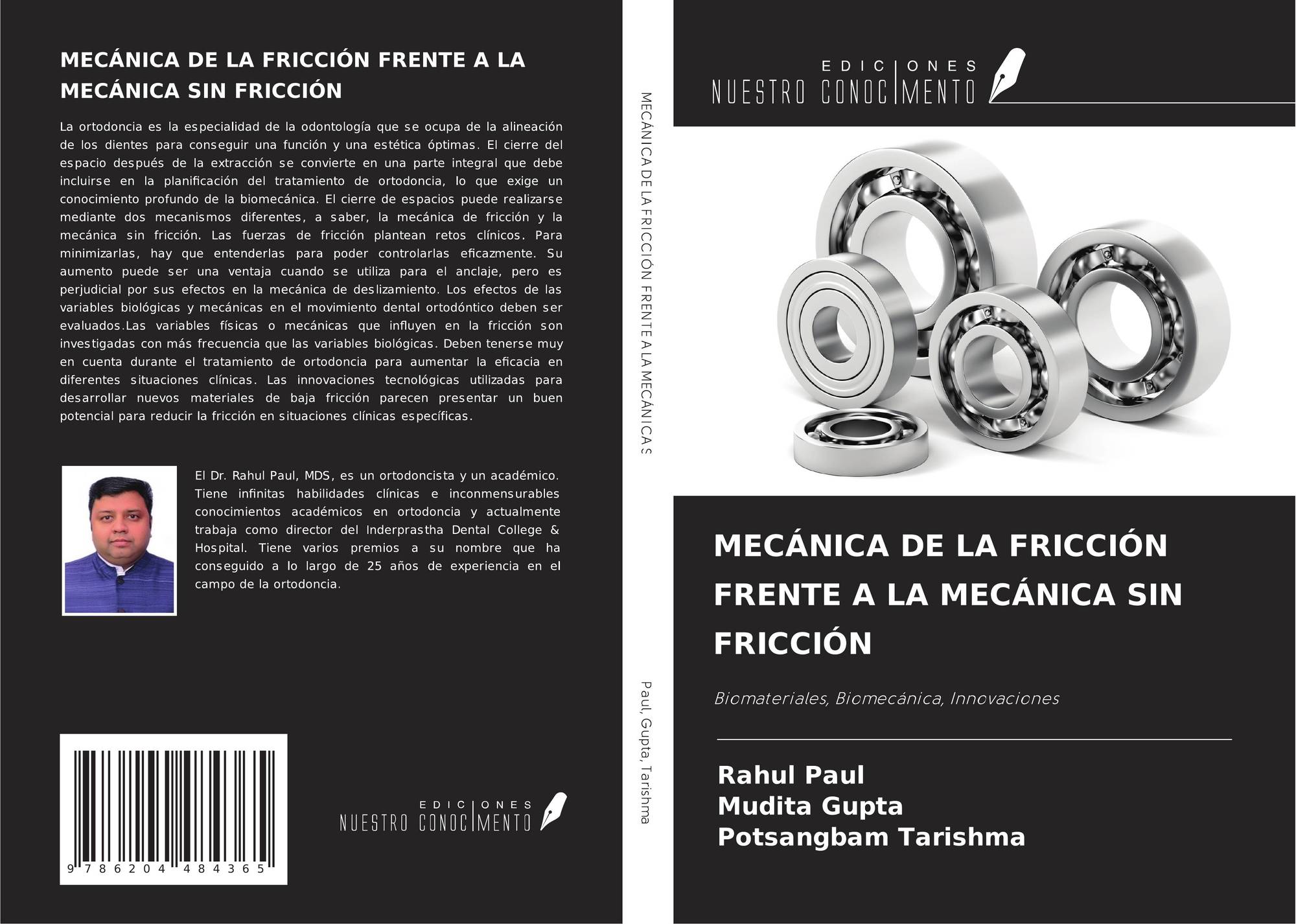 MECÁNICA DE LA FRICCIÓN FRENTE A LA MECÁNICA SIN FRICCIÓN

La ortodoncia es la especialidad de la odontología que se ocupa de la alineación de los dientes para conseguir una función y una estética óptimas. El cierre del espacio después de la extracción se convierte en una parte integral que debe incluirse en la planificación del tratamiento de ortodoncia, lo que exige un conocimiento profundo de la biomecánica. El cierre de espacios puede realizarse mediante dos mecanismos diferentes, a saber, la mecánica de fricción y la mecánica sin fricción. Las fuerzas de fricción plantean retos clínicos. Para minimizarlas, hay que entenderlas para poder controlarlas eficazmente. Su aumento puede ser una ventaja cuando se utiliza para el anclaje, pero es perjudicial por sus efectos en la mecánica de deslizamiento. Los efectos de las variables biológicas y mecánicas en el movimiento dental ortodóntico deben ser evaluados.Las variables físicas o mecánicas que influyen en la fricción son investigadas con más frecuencia que las variables biológicas. Deben tenerse muy en cuenta durante el tratamiento de ortodoncia para aumentar la eficacia en diferentes situaciones clínicas. Las innovaciones tecnológicas utilizadas para desarrollar nuevos materiales de baja fricción parecen presentar un buen potencial para reducir la fricción en situaciones clínicas específicas.

El Dr. Rahul Paul, MDS, es un ortodoncista y un académico. Tiene infinitas habilidades clínicas e inconmensurables conocimientos académicos en ortodoncia y actualmente trabaja como director del Inderprastha Dental College & Hospital. Tiene varios premios a su nombre que ha conseguido a lo largo de 25 años de experiencia en el campo de la ortodoncia.

9 786204 484365

EDICIONES
NUESTRO CONOCIMENTO

MECÁNICA DE LA FRICCIÓN FRENTE A LA MECÁNICA S

Paul, Gupta, Tarishma

EDICIONES
NUESTRO CONOCIMENTO

MECÁNICA DE LA FRICCIÓN FRENTE A LA MECÁNICA SIN FRICCIÓN

Biomateriales, Biomecánica, Innovaciones

Rahul Paul
Mudita Gupta
Potsangbam Tarishma